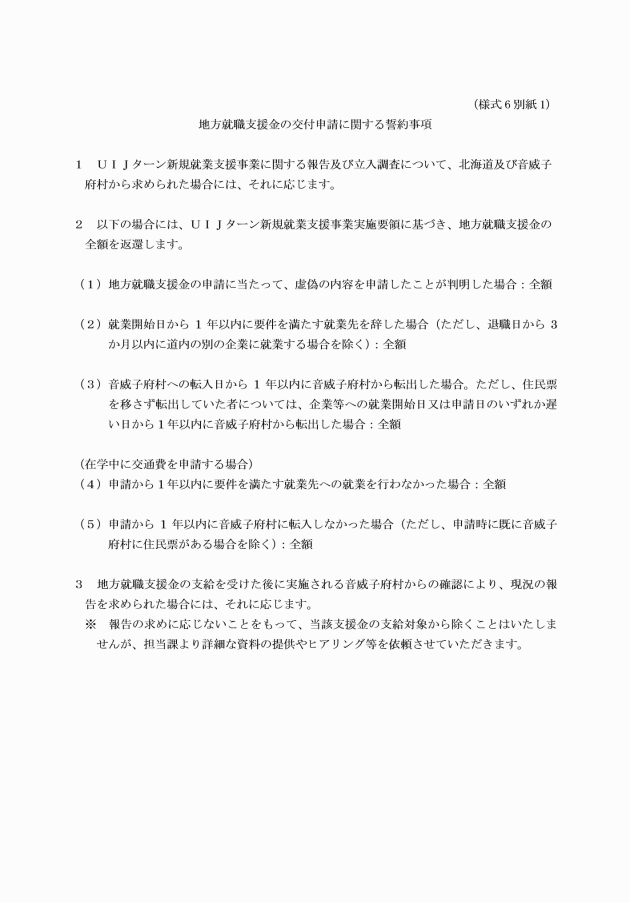 （様式６別紙１）

地方就職支援金の交付申請に関する誓約事項

１　ＵＩＪターン新規就業支援事業に関する報告及び立入調査について、北海道及び音威子府村から求められた場合には、それに応じます。

２　以下の場合には、ＵＩＪターン新規就業支援事業実施要領に基づき、地方就職支援金の全額を返還します。

（１）地方就職支援金の申請に当たって、虚偽の内容を申請したことが判明した場合：全額

（２）就業開始日から１年以内に要件を満たす就業先を辞した場合（ただし、退職日から３か月以内に道内の別の企業に就業する場合を除く）：全額

（３）音威子府村への転入日から１年以内に音威子府村から転出した場合。ただし、住民票を移さず転出していた者については、企業等への就業開始日又は申請日のいずれか遅い日から１年以内に音威子府村から転出した場合：全額

（在学中に交通費を申請する場合）
（４）申請から１年以内に要件を満たす就業先への就業を行わなかった場合：全額

（５）申請から１年以内に音威子府村に転入しなかった場合（ただし、申請時に既に音威子府村に住民票がある場合を除く）：全額

３　地方就職支援金の支給を受けた後に実施される音威子府村からの確認により、現況の報告を求められた場合には、それに応じます。
※　報告の求めに応じないことをもって、当該支援金の支給対象から除くことはいたしませんが、担当課より詳細な資料の提供やヒアリング等を依頼させていただきます。